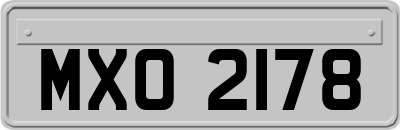 MXO 2178